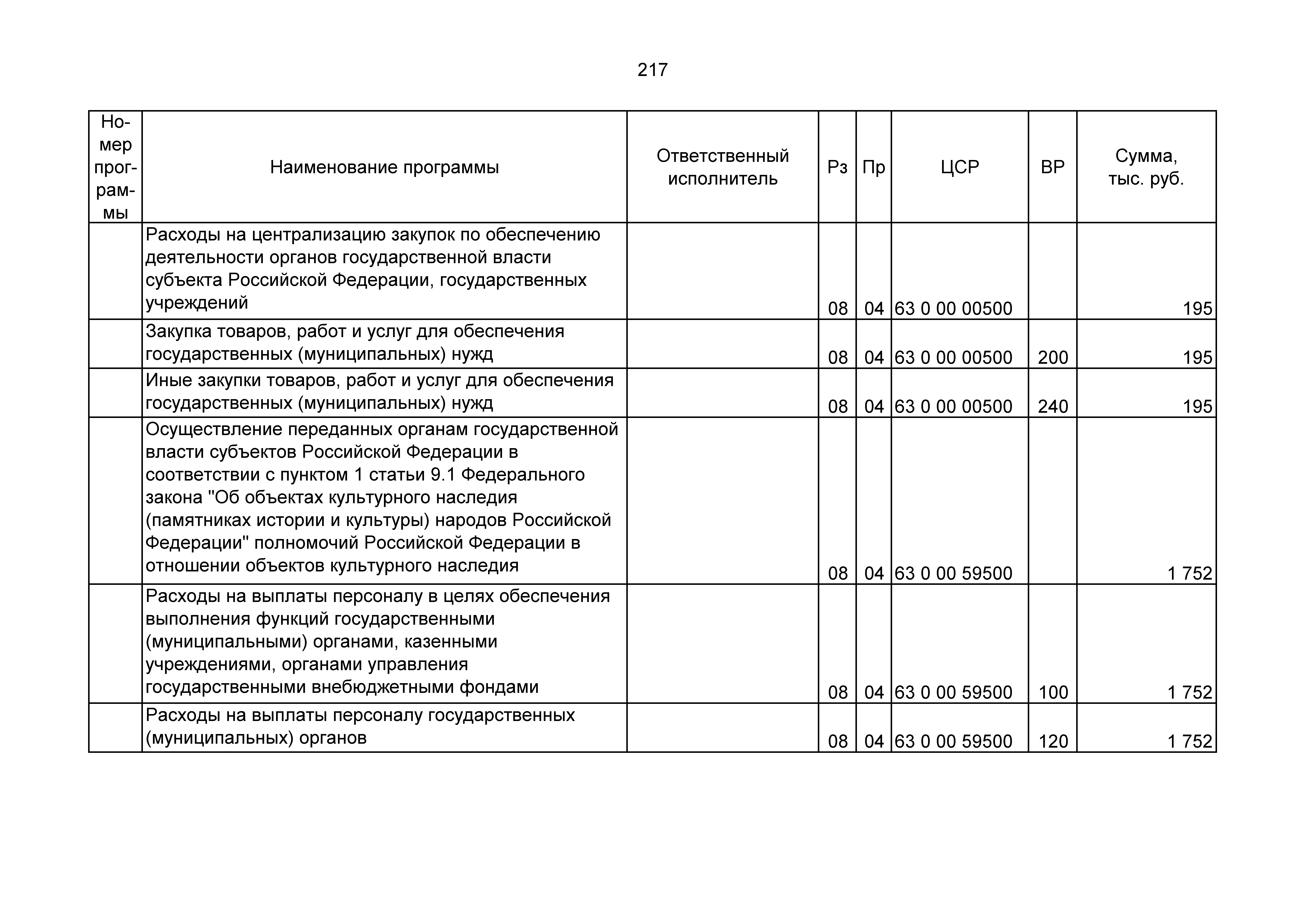 217

| Номер программы | Наименование программы | Ответственный исполнитель | Рз | Пр | ЦСР | ВР | Сумма, тыс. руб. |
|---|---|---|---|---|---|---|---|
| | Расходы на централизацию закупок по обеспечению деятельности органов государственной власти субъекта Российской Федерации, государственных учреждений | | 08 | 04 | 63 0 00 00500 | | 195 |
| | Закупка товаров, работ и услуг для обеспечения государственных (муниципальных) нужд | | 08 | 04 | 63 0 00 00500 | 200 | 195 |
| | Иные закупки товаров, работ и услуг для обеспечения государственных (муниципальных) нужд | | 08 | 04 | 63 0 00 00500 | 240 | 195 |
| | Осуществление переданных органам государственной власти субъектов Российской Федерации в соответствии с пунктом 1 статьи 9.1 Федерального закона "Об объектах культурного наследия (памятниках истории и культуры) народов Российской Федерации" полномочий Российской Федерации в отношении объектов культурного наследия | | 08 | 04 | 63 0 00 59500 | | 1 752 |
| | Расходы на выплаты персоналу в целях обеспечения выполнения функций государственными (муниципальными) органами, казенными учреждениями, органами управления государственными внебюджетными фондами | | 08 | 04 | 63 0 00 59500 | 100 | 1 752 |
| | Расходы на выплаты персоналу государственных (муниципальных) органов | | 08 | 04 | 63 0 00 59500 | 120 | 1 752 |